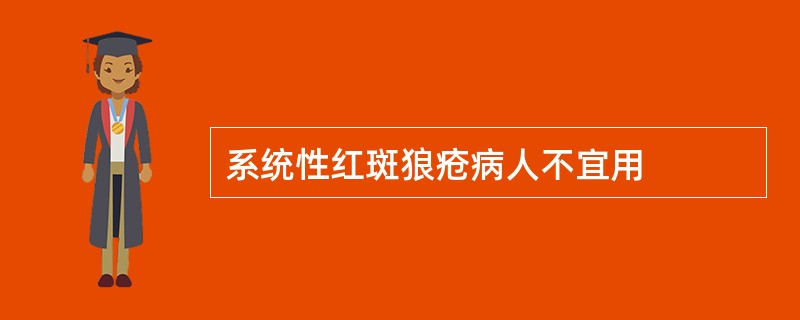 系统性红斑狼疮病人不宜用